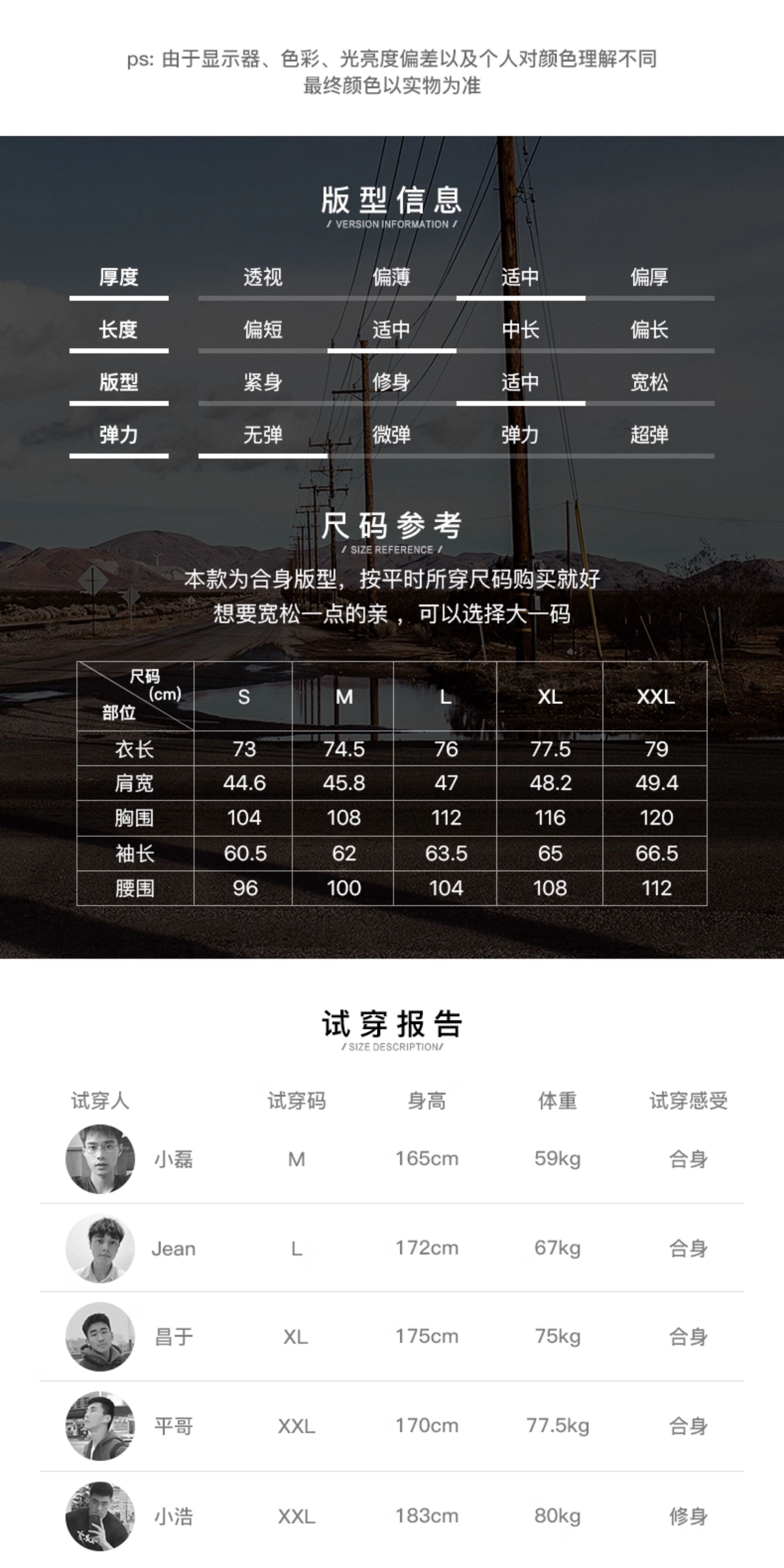 ps: 由于显示器、色彩、光亮度偏差以及个人对颜色理解不同
最终颜色以实物为准

版型信息
/ VERSION INFORMATION /

| 厚度 | 透视 | 偏薄 | 适中 | 偏厚 |
|---|---|---|---|---|
| 长度 | 偏短 | 适中 | 中长 | 偏长 |
| 版型 | 紧身 | 修身 | 适中 | 宽松 |
| 弹力 | 无弹 | 微弹 | 弹力 | 超弹 |

尺码参考
/ SIZE REFERENCE /

本款为合身版型，按平时所穿尺码购买就好
想要宽松一点的亲 ，可以选择大一码

| 尺码 (cm) 部位 | S | M | L | XL | XXL |
|---|---|---|---|---|---|
| 衣长 | 73 | 74.5 | 76 | 77.5 | 79 |
| 肩宽 | 44.6 | 45.8 | 47 | 48.2 | 49.4 |
| 胸围 | 104 | 108 | 112 | 116 | 120 |
| 袖长 | 60.5 | 62 | 63.5 | 65 | 66.5 |
| 腰围 | 96 | 100 | 104 | 108 | 112 |

试穿报告
/ SIZE DESCRIPTION/

| 试穿人 | 试穿码 | 身高 | 体重 | 试穿感受 |
|---|---|---|---|---|
| 小磊 | M | 165cm | 59kg | 合身 |
| Jean | L | 172cm | 67kg | 合身 |
| 昌于 | XL | 175cm | 75kg | 合身 |
| 平哥 | XXL | 170cm | 77.5kg | 合身 |
| 小浩 | XXL | 183cm | 80kg | 修身 |